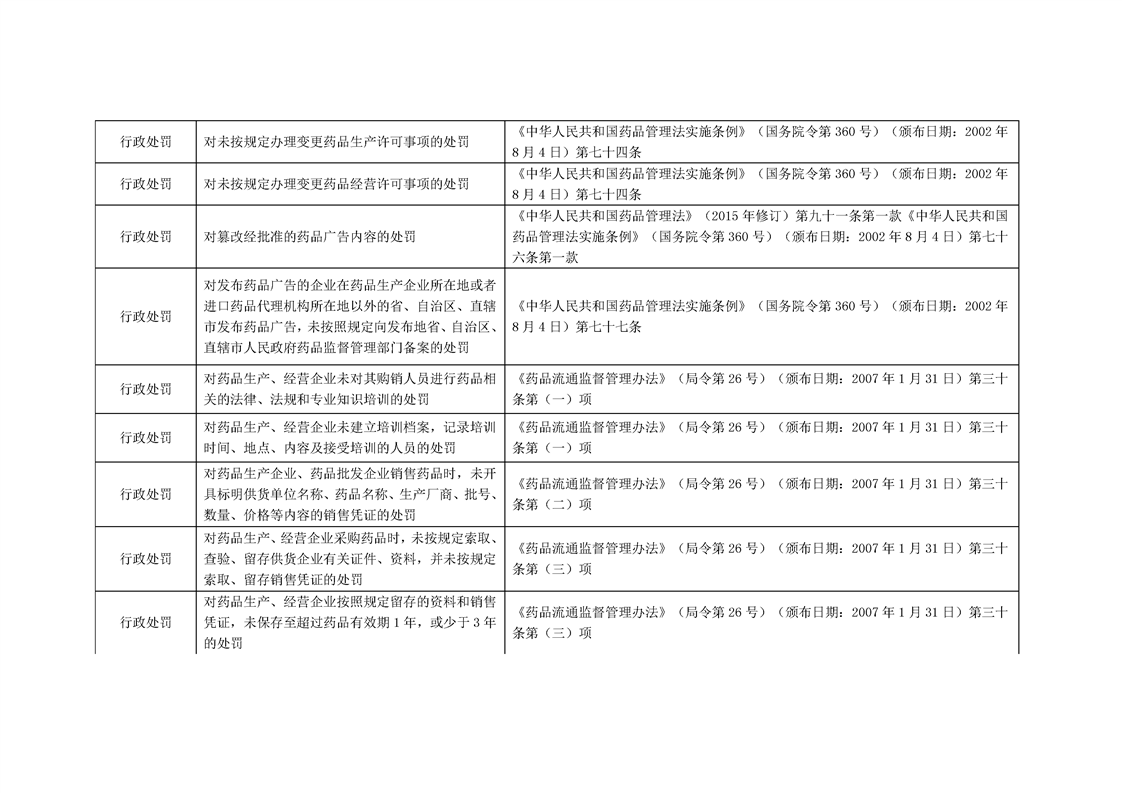 | | | |
|---|---|---|
| 行政处罚 | 对未按规定办理变更药品生产许可事项的处罚 | 《中华人民共和国药品管理法实施条例》（国务院令第 360 号）（颁布日期：2002 年 8 月 4 日）第七十四条 |
| 行政处罚 | 对未按规定办理变更药品经营许可事项的处罚 | 《中华人民共和国药品管理法实施条例》（国务院令第 360 号）（颁布日期：2002 年 8 月 4 日）第七十四条 |
| 行政处罚 | 对篡改经批准的药品广告内容的处罚 | 《中华人民共和国药品管理法》（2015 年修订）第九十一条第一款《中华人民共和国药品管理法实施条例》（国务院令第 360 号）（颁布日期：2002 年 8 月 4 日）第七十六条第一款 |
| 行政处罚 | 对发布药品广告的企业在药品生产企业所在地或者进口药品代理机构所在地以外的省、自治区、直辖市发布药品广告，未按照规定向发布地省、自治区、直辖市人民政府药品监督管理部门备案的处罚 | 《中华人民共和国药品管理法实施条例》（国务院令第 360 号）（颁布日期：2002 年 8 月 4 日）第七十七条 |
| 行政处罚 | 对药品生产、经营企业未对其购销人员进行药品相关的法律、法规和专业知识培训的处罚 | 《药品流通监督管理办法》（局令第 26 号）（颁布日期：2007 年 1 月 31 日）第三十条第（一）项 |
| 行政处罚 | 对药品生产、经营企业未建立培训档案，记录培训时间、地点、内容及接受培训的人员的处罚 | 《药品流通监督管理办法》（局令第 26 号）（颁布日期：2007 年 1 月 31 日）第三十条第（一）项 |
| 行政处罚 | 对药品生产企业、药品批发企业销售药品时，未开具标明供货单位名称、药品名称、生产厂商、批号、数量、价格等内容的销售凭证的处罚 | 《药品流通监督管理办法》（局令第 26 号）（颁布日期：2007 年 1 月 31 日）第三十条第（二）项 |
| 行政处罚 | 对药品生产、经营企业采购药品时，未按规定索取、查验、留存供货企业有关证件、资料，并未按规定索取、留存销售凭证的处罚 | 《药品流通监督管理办法》（局令第 26 号）（颁布日期：2007 年 1 月 31 日）第三十条第（三）项 |
| 行政处罚 | 对药品生产、经营企业按照规定留存的资料和销售凭证，未保存至超过药品有效期 1 年，或少于 3 年的处罚 | 《药品流通监督管理办法》（局令第 26 号）（颁布日期：2007 年 1 月 31 日）第三十条第（三）项 |